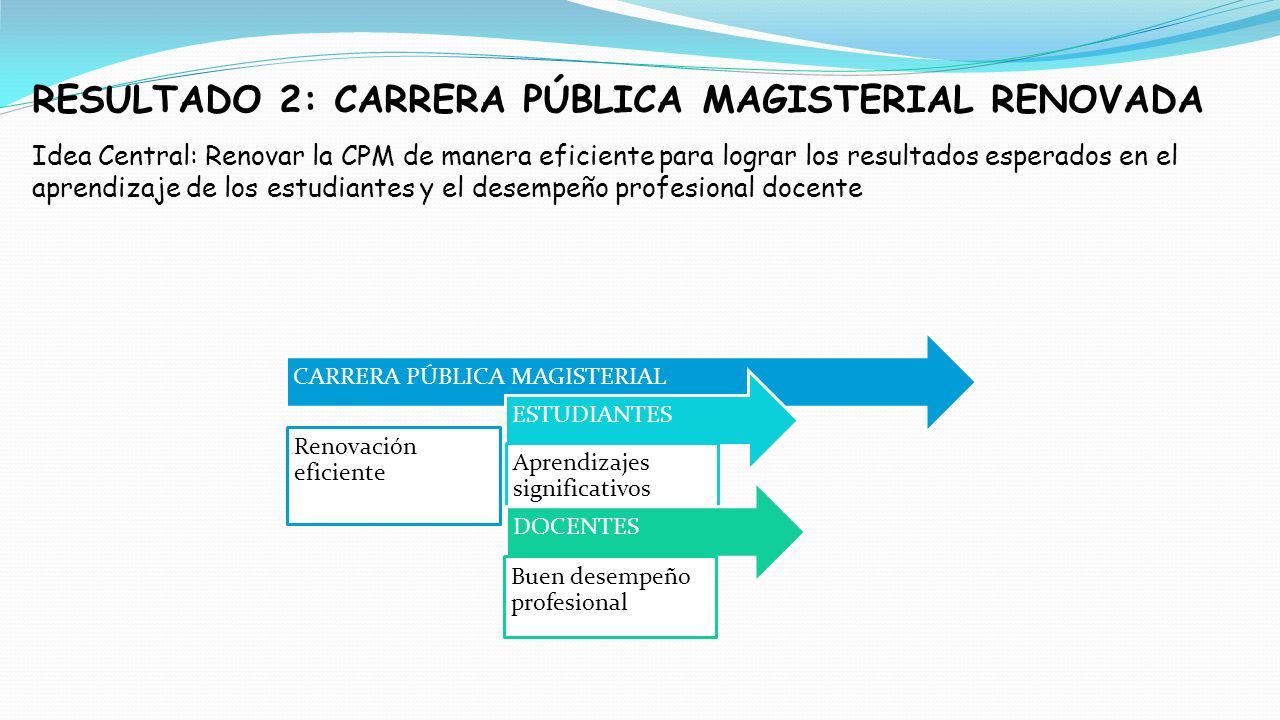 RESULTADO 2: CARRERA PÚBLICA MAGISTERIAL RENOVADA

Idea Central: Renovar la CPM de manera eficiente para lograr los resultados esperados en el aprendizaje de los estudiantes y el desempeño profesional docente

CARRERA PÚBLICA MAGISTERIAL

Renovación eficiente

ESTUDIANTES

Aprendizajes significativos

DOCENTES

Buen desempeño profesional